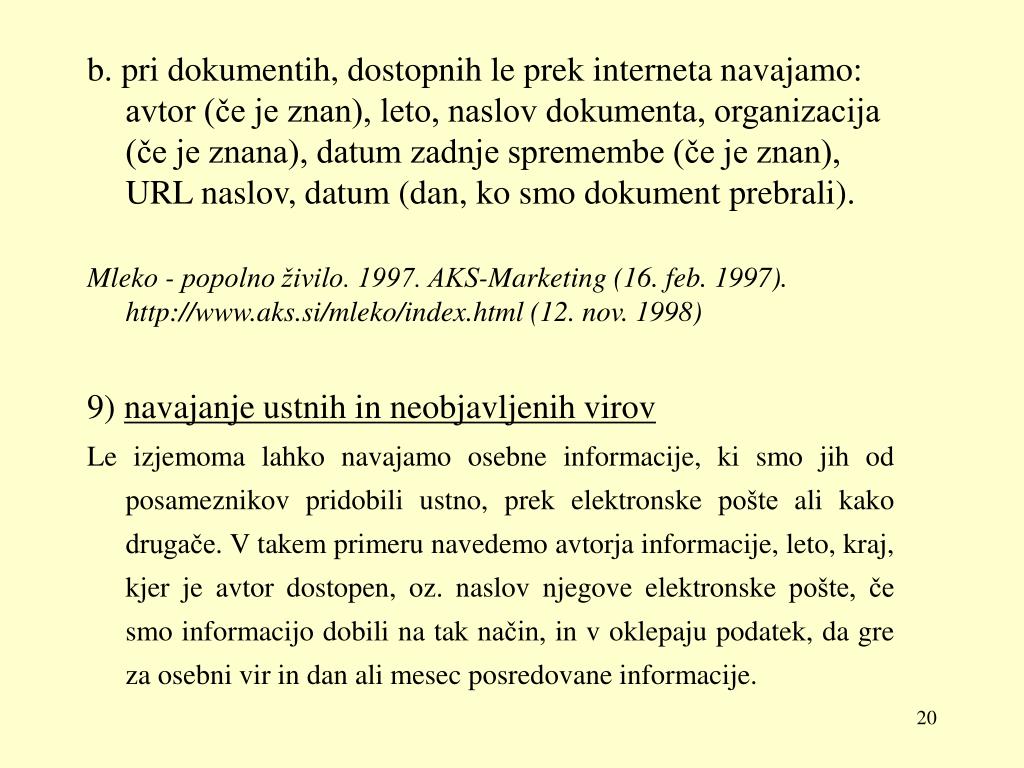 b. pri dokumentih, dostopnih le prek interneta navajamo: avtor (če je znan), leto, naslov dokumenta, organizacija (če je znana), datum zadnje spremembe (če je znan), URL naslov, datum (dan, ko smo dokument prebrali).

Mleko - popolno živilo. 1997. AKS-Marketing (16. feb. 1997). http://www.aks.si/mleko/index.html (12. nov. 1998)

9) navajanje ustnih in neobjavljenih virov

Le izjemoma lahko navajamo osebne informacije, ki smo jih od posameznikov pridobili ustno, prek elektronske pošte ali kako drugače. V takem primeru navedemo avtorja informacije, leto, kraj, kjer je avtor dostopen, oz. naslov njegove elektronske pošte, če smo informacijo dobili na tak način, in v oklepaju podatek, da gre za osebni vir in dan ali mesec posredovane informacije.

20